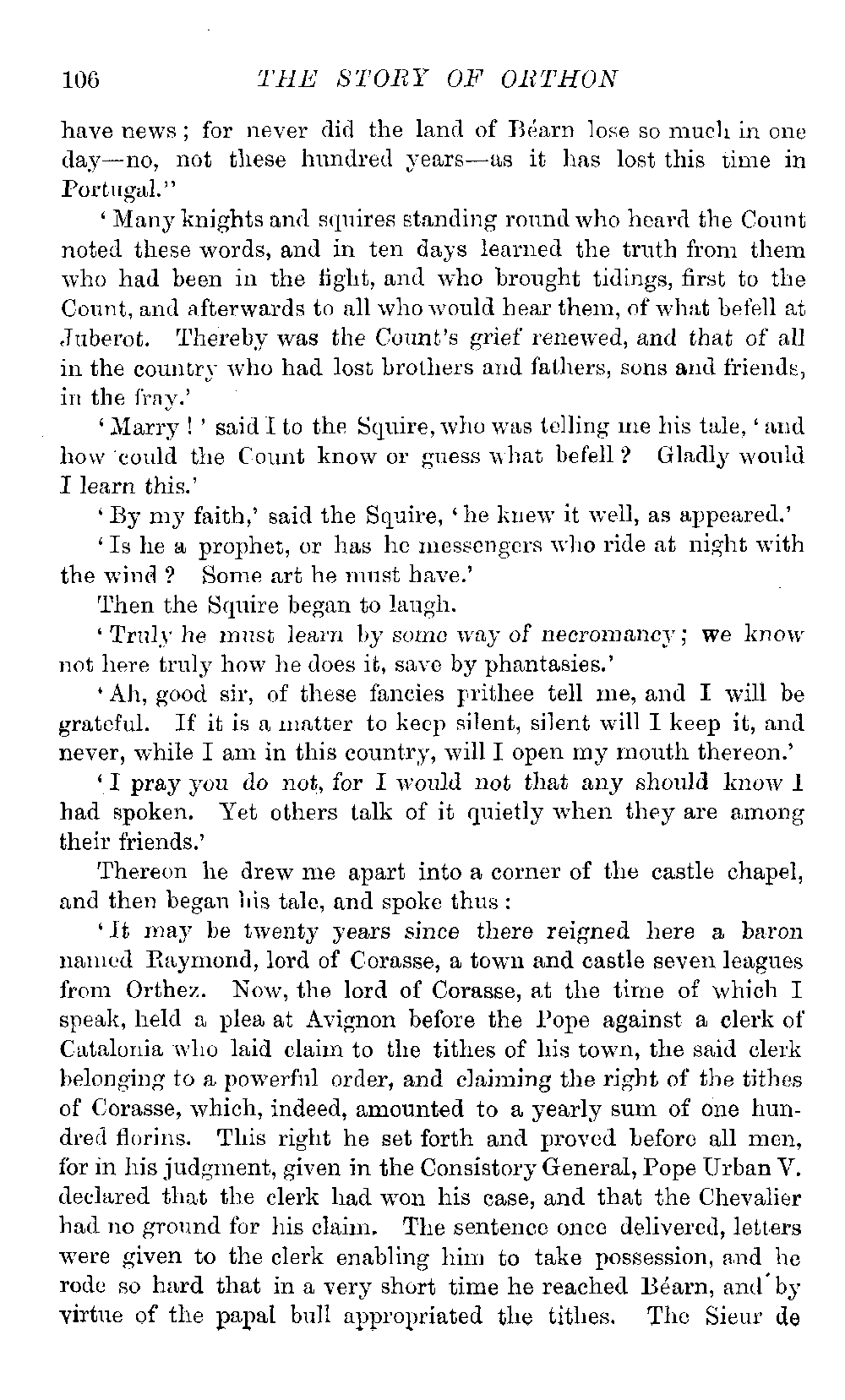 106 THE STORY OF ORTHON

have news; for never did the land of Béarn lose so much in one day—no, not these hundred years—as it has lost this time in Portugal."

'Many knights and squires standing round who heard the Count noted these words, and in ten days learned the truth from them who had been in the fight, and who brought tidings, first to the Count, and afterwards to all who would hear them, of what befell at Juberot. Thereby was the Count's grief renewed, and that of all in the country who had lost brothers and fathers, sons and friends, in the fray.'

'Marry!' said I to the Squire, who was telling me his tale, 'and how could the Count know or guess what befell? Gladly would I learn this.'

'By my faith,' said the Squire, 'he knew it well, as appeared.'

'Is he a prophet, or has he messengers who ride at night with the wind? Some art he must have.'

Then the Squire began to laugh.

'Truly he must learn by some way of necromancy; we know not here truly how he does it, save by phantasies.'

'Ah, good sir, of these fancies prithee tell me, and I will be grateful. If it is a matter to keep silent, silent will I keep it, and never, while I am in this country, will I open my mouth thereon.'

'I pray you do not, for I would not that any should know I had spoken. Yet others talk of it quietly when they are among their friends.'

Thereon he drew me apart into a corner of the castle chapel, and then began his tale, and spoke thus:

'It may be twenty years since there reigned here a baron named Raymond, lord of Corasse, a town and castle seven leagues from Orthez. Now, the lord of Corasse, at the time of which I speak, held a plea at Avignon before the Pope against a clerk of Catalonia who laid claim to the tithes of his town, the said clerk belonging to a powerful order, and claiming the right of the tithes of Corasse, which, indeed, amounted to a yearly sum of one hundred florins. This right he set forth and proved before all men, for in his judgment, given in the Consistory General, Pope Urban V. declared that the clerk had won his case, and that the Chevalier had no ground for his claim. The sentence once delivered, letters were given to the clerk enabling him to take possession, and he rode so hard that in a very short time he reached Béarn, and by virtue of the papal bull appropriated the tithes. The Sieur de